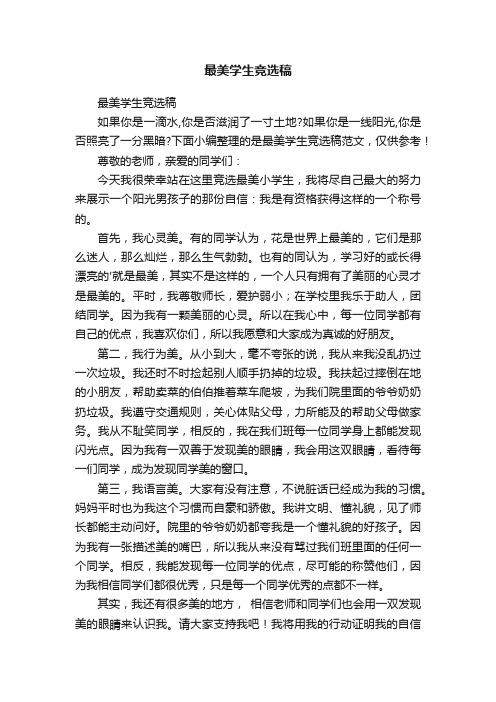 最美学生竞选稿

最美学生竞选稿

如果你是一滴水,你是否滋润了一寸土地?如果你是一线阳光,你是否照亮了一分黑暗?下面小编整理的是最美学生竞选稿范文，仅供参考！

尊敬的老师，亲爱的同学们：

今天我很荣幸站在这里竞选最美小学生，我将尽自己最大的努力来展示一个阳光男孩子的那份自信：我是有资格获得这样的一个称号的。

首先，我心灵美。有的同学认为，花是世界上最美的，它们是那么迷人，那么灿烂，那么生气勃勃。也有的同认为，学习好的或长得漂亮的'就是最美，其实不是这样的，一个人只有拥有了美丽的心灵才是最美的。平时，我尊敬师长，爱护弱小；在学校里我乐于助人，团结同学。因为我有一颗美丽的心灵。所以在我心中，每一位同学都有自己的优点，我喜欢你们，所以我愿意和大家成为真诚的好朋友。

第二，我行为美。从小到大，毫不夸张的说，我从来我没乱扔过一次垃圾。我还时不时捡起别人顺手扔掉的垃圾。我扶起过摔倒在地的小朋友，帮助卖菜的伯伯推着菜车爬坡，为我们院里面的爷爷奶奶扔垃圾。我遵守交通规则，关心体贴父母，力所能及的帮助父母做家务。我从不耻笑同学，相反的，我在我们班每一位同学身上都能发现闪光点。因为我有一双善于发现美的眼睛，我会用这双眼睛，看待每一们同学，成为发现同学美的窗口。

第三，我语言美。大家有没有注意，不说脏话已经成为我的习惯。妈妈平时也为我这个习惯而自豪和骄傲。我讲文明、懂礼貌，见了师长都能主动问好。院里的爷爷奶奶都夸我是一个懂礼貌的好孩子。因为我有一张描述美的嘴巴，所以我从来没有骂过我们班里面的任何一个同学。相反，我能发现每一位同学的优点，尽可能的称赞他们，因为我相信同学们都很优秀，只是每一个同学优秀的点都不一样。

其实，我还有很多美的地方， 相信老师和同学们也会用一双发现美的眼睛来认识我。请大家支持我吧！我将用我的行动证明我的自信